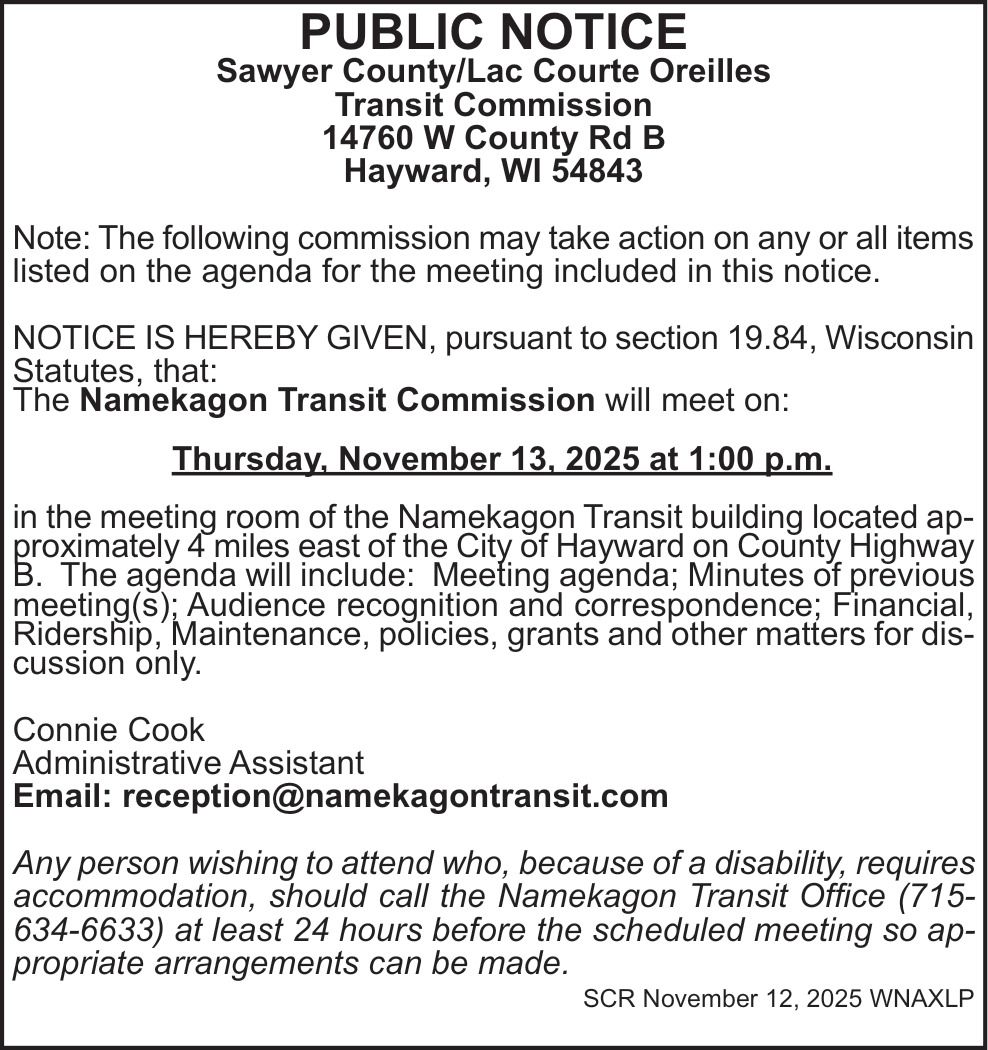 PUBLIC NOTICE
Sawyer County/Lac Courte Oreilles
Transit Commission
14760 W County Rd B
Hayward, WI 54843

Note: The following commission may take action on any or all items listed on the agenda for the meeting included in this notice.

NOTICE IS HEREBY GIVEN, pursuant to section 19.84, Wisconsin Statutes, that:
The Namekagon Transit Commission will meet on:

Thursday, November 13, 2025 at 1:00 p.m.

in the meeting room of the Namekagon Transit building located approximately 4 miles east of the City of Hayward on County Highway B. The agenda will include: Meeting agenda; Minutes of previous meeting(s); Audience recognition and correspondence; Financial, Ridership, Maintenance, policies, grants and other matters for discussion only.

Connie Cook
Administrative Assistant
Email: reception@namekagontransit.com

Any person wishing to attend who, because of a disability, requires accommodation, should call the Namekagon Transit Office (715-634-6633) at least 24 hours before the scheduled meeting so appropriate arrangements can be made.

SCR November 12, 2025 WNAXLP